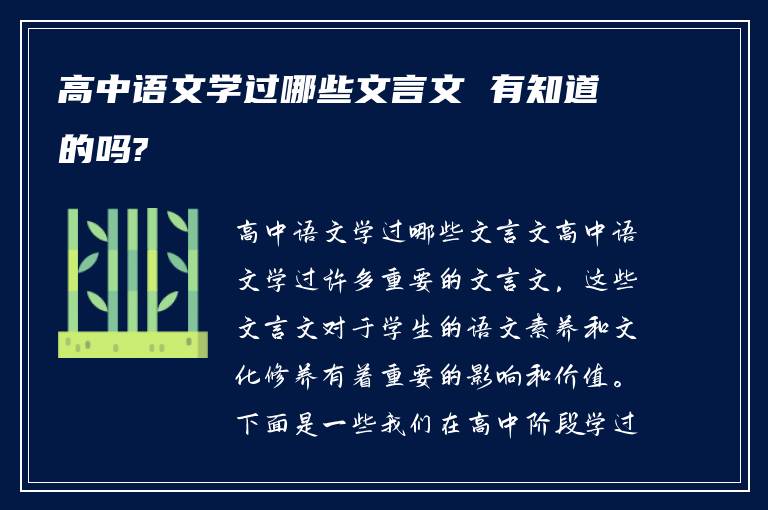 高中语文学过哪些文言文 有知道的吗?

高中语文学过哪些文言文高中语文学过许多重要的文言文，这些文言文对于学生的语文素养和文化修养有着重要的影响和价值。下面是一些我们在高中阶段学过